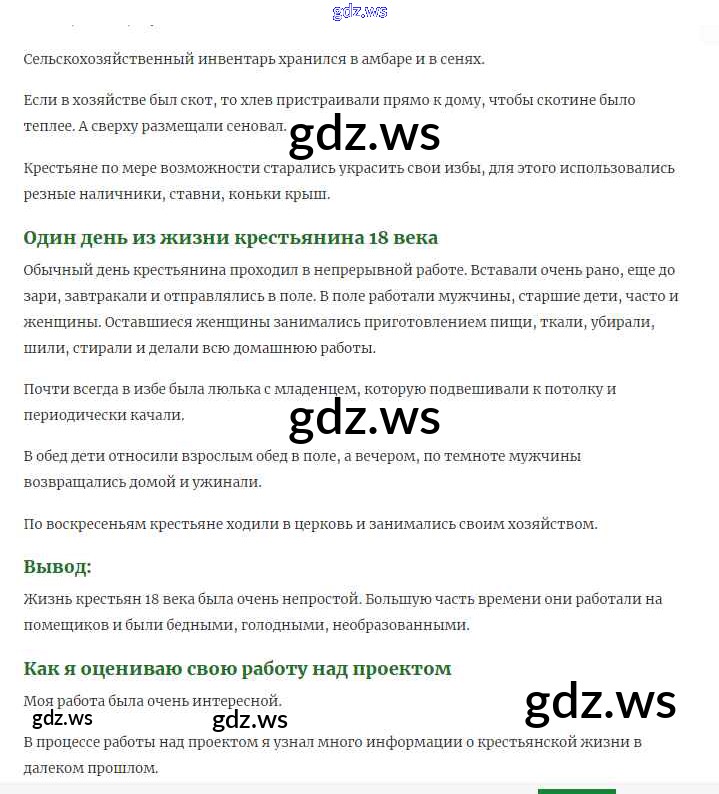 gdz.ws

Сельскохозяйственный инвентарь хранился в амбаре и в сенях.

Если в хозяйстве был скот, то хлев пристраивали прямо к дому, чтобы скотине было теплее. А сверху размещали сеновал.

gdz.ws

Крестьяне по мере возможности старались украсить свои избы, для этого использовались резные наличники, ставни, коньки крыш.

Один день из жизни крестьянина 18 века

Обычный день крестьянина проходил в непрерывной работе. Вставали очень рано, еще до зари, завтракали и отправлялись в поле. В поле работали мужчины, старшие дети, часто и женщины. Оставшиеся женщины занимались приготовлением пищи, ткали, убирали, шили, стирали и делали всю домашнюю работы.

Почти всегда в избе была люлька с младенцем, которую подвешивали к потолку и периодически качали.

gdz.ws

В обед дети относили взрослым обед в поле, а вечером, по темноте мужчины возвращались домой и ужинали.

По воскресеньям крестьяне ходили в церковь и занимались своим хозяйством.

Вывод:

Жизнь крестьян 18 века была очень непростой. Большую часть времени они работали на помещиков и были бедными, голодными, необразованными.

Как я оцениваю свою работу над проектом

Моя работа была очень интересной.

gdz.ws gdz.ws gdz.ws

В процессе работы над проектом я узнал много информации о крестьянской жизни в далеком прошлом.